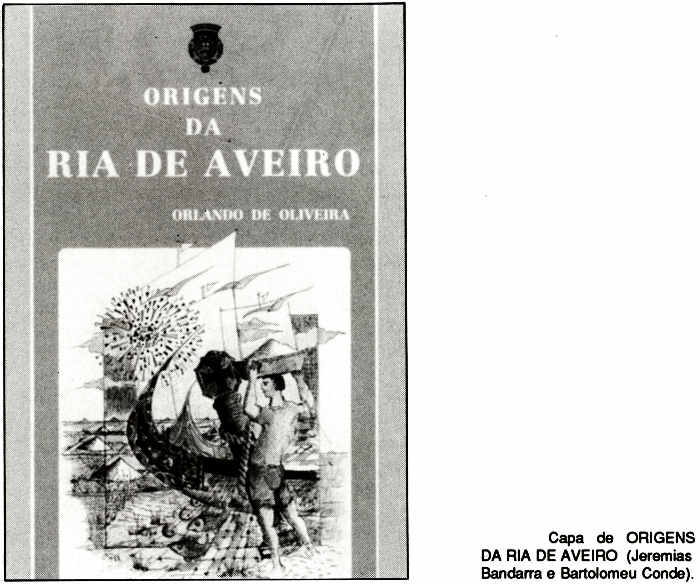 ORIGENS
DA
RIA DE AVEIRO

ORLANDO DE OLIVEIRA

Capa de ORIGENS DA RIA DE AVEIRO (Jeremias Bandarra e Bartolomeu Conde).